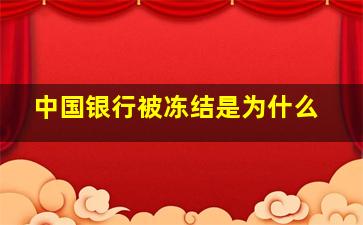 中国银行被冻结是为什么